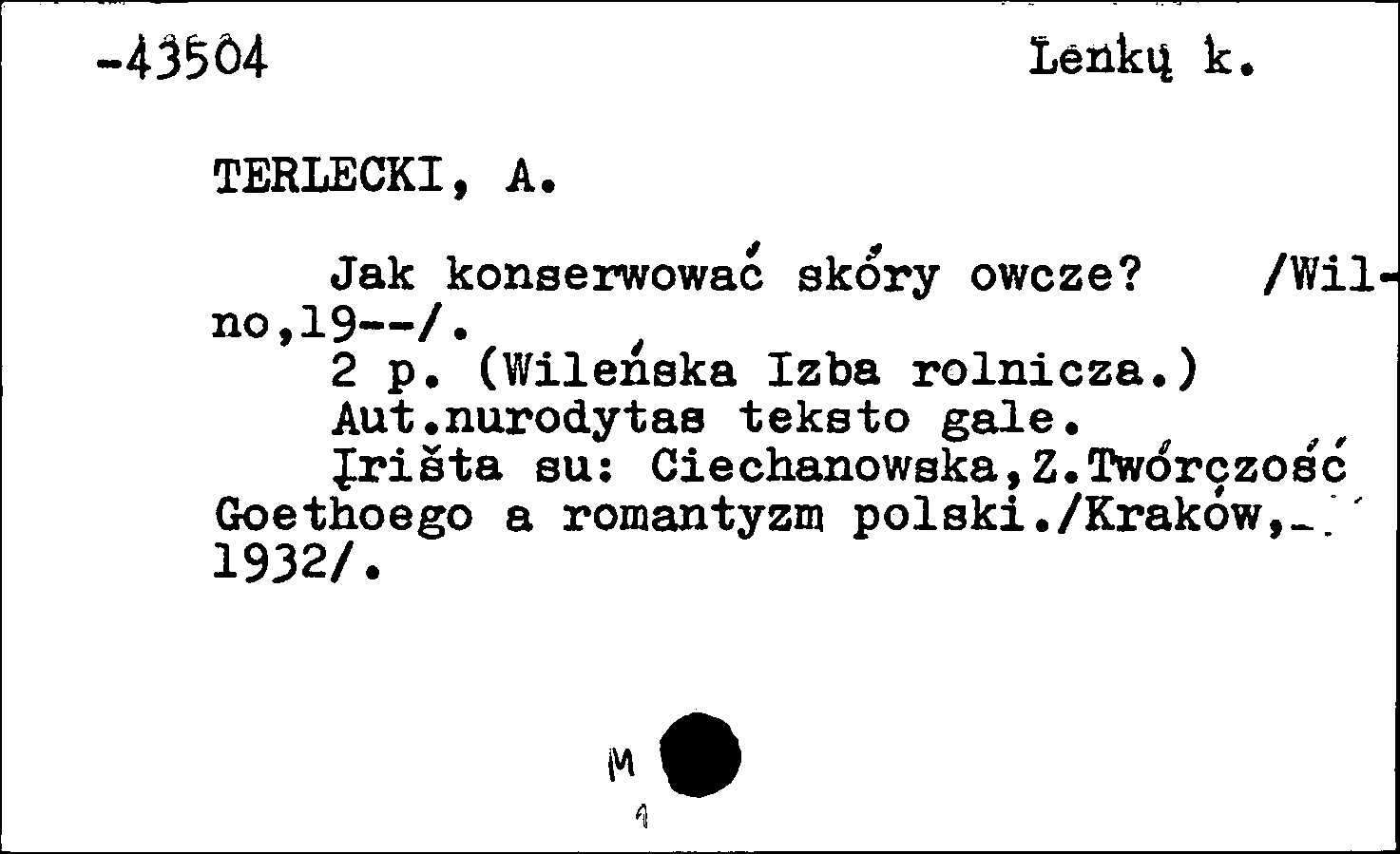 -43504 Lenkų k.

TERLECKI, A.

Jak konserwować skóry owcze? /Wilno,19--/.
2 p. (Wileńska Izba rolnicza.)
Aut.nurodytas teksto gale.
Įrišta su: Ciechanowska,Z.Twórczość Goethoego a romantyzm polski./Kraków, 1932/.

M
1